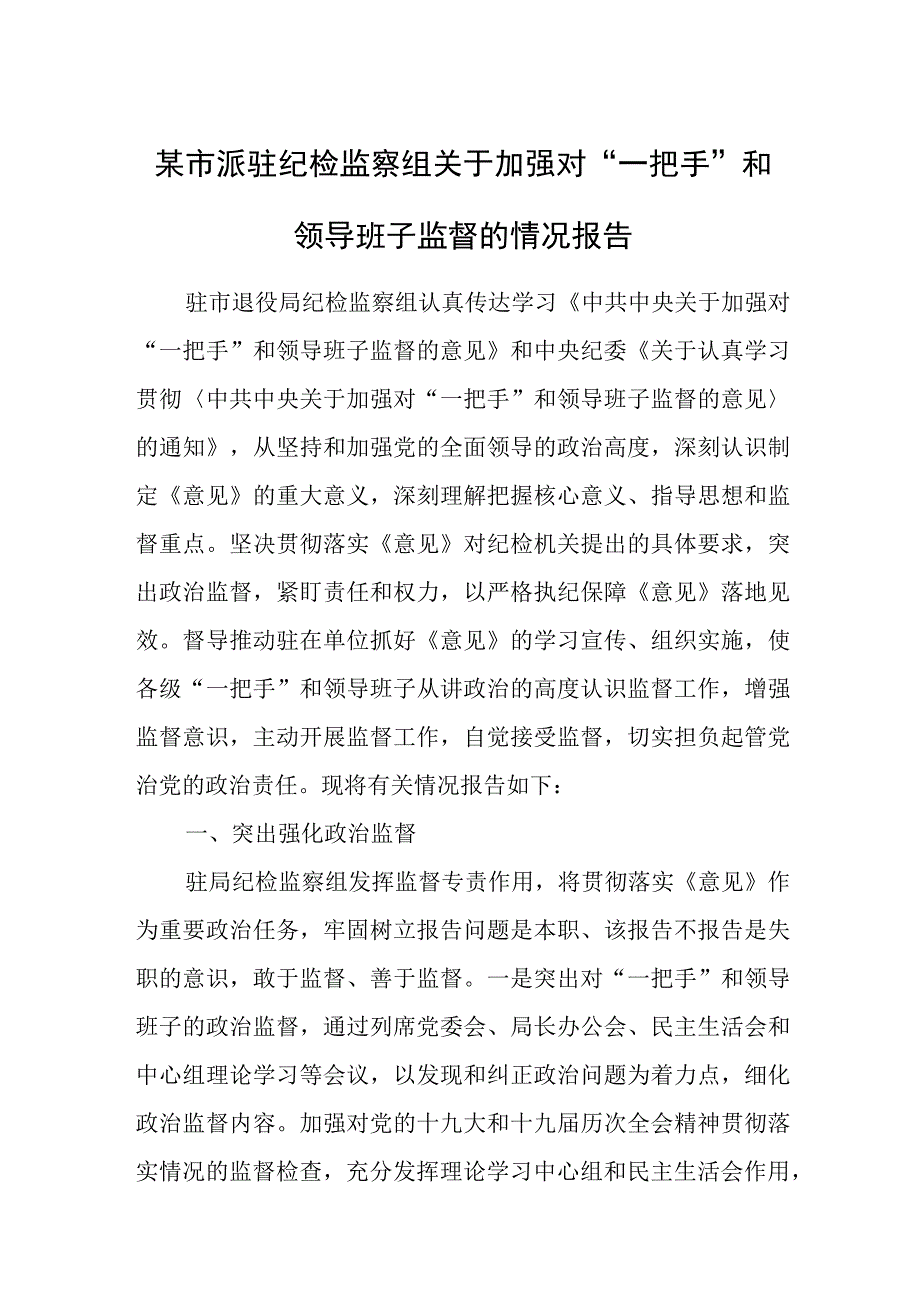 某市派驻纪检监察组关于加强对“一把手”和领导班子监督的情况报告

驻市退役局纪检监察组认真传达学习《中共中央关于加强对“一把手”和领导班子监督的意见》和中央纪委《关于认真学习贯彻〈中共中央关于加强对“一把手”和领导班子监督的意见〉的通知》，从坚持和加强党的全面领导的政治高度，深刻认识制定《意见》的重大意义，深刻理解把握核心意义、指导思想和监督重点。坚决贯彻落实《意见》对纪检机关提出的具体要求，突出政治监督，紧盯责任和权力，以严格执纪保障《意见》落地见效。督导推动驻在单位抓好《意见》的学习宣传、组织实施，使各级“一把手”和领导班子从讲政治的高度认识监督工作，增强监督意识，主动开展监督工作，自觉接受监督，切实担负起管党治党的政治责任。现将有关情况报告如下：

一、突出强化政治监督

驻局纪检监察组发挥监督专责作用，将贯彻落实《意见》作为重要政治任务，牢固树立报告问题是本职、该报告不报告是失职的意识，敢于监督、善于监督。一是突出对“一把手”和领导班子的政治监督，通过列席党委会、局长办公会、民主生活会和中心组理论学习等会议，以发现和纠正政治问题为着力点，细化政治监督内容。加强对党的十九大和十九届历次全会精神贯彻落实情况的监督检查，充分发挥理论学习中心组和民主生活会作用，